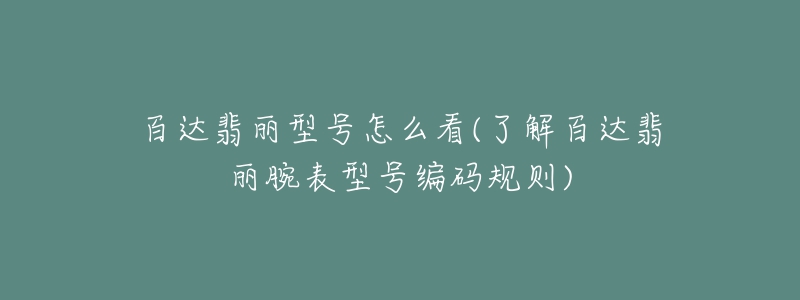 百达翡丽型号怎么看(了解百达翡丽腕表型号编码规则)